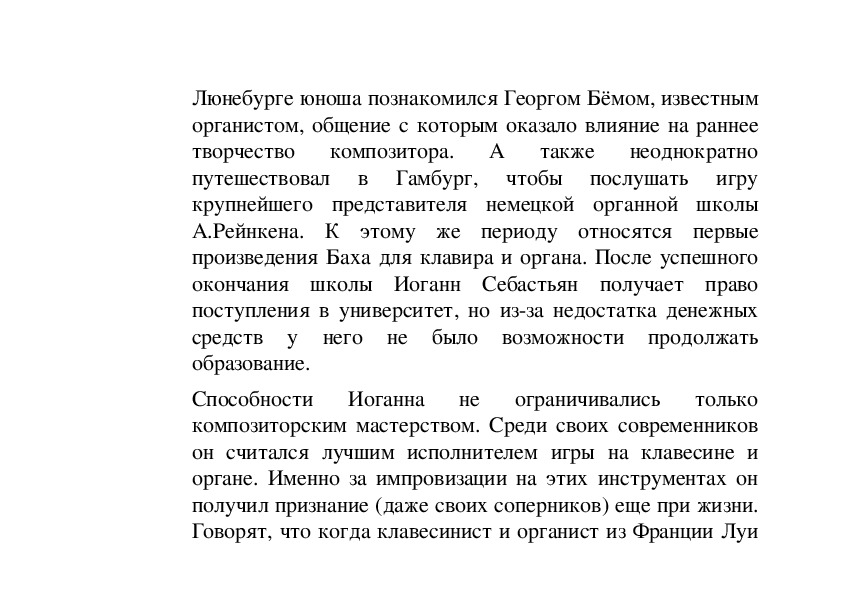 Люнебурге юноша познакомился Георгом Бёмом, известным органистом, общение с которым оказало влияние на раннее творчество композитора. А также неоднократно путешествовал в Гамбург, чтобы послушать игру крупнейшего представителя немецкой органной школы А.Рейнкена. К этому же периоду относятся первые произведения Баха для клавира и органа. После успешного окончания школы Иоганн Себастьян получает право поступления в университет, но из-за недостатка денежных средств у него не было возможности продолжать образование.

Способности Иоганна не ограничивались только композиторским мастерством. Среди своих современников он считался лучшим исполнителем игры на клавесине и органе. Именно за импровизации на этих инструментах он получил признание (даже своих соперников) еще при жизни. Говорят, что когда клавесинист и органист из Франции Луи